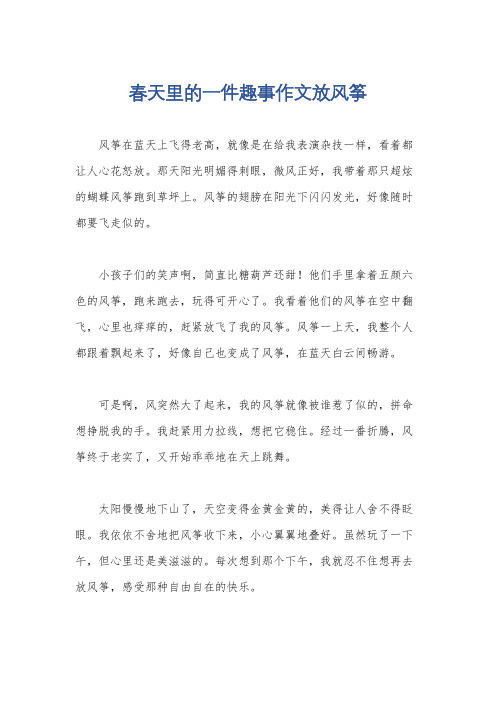 春天里的一件趣事作文放风筝

风筝在蓝天上飞得老高，就像是在给我表演杂技一样，看着都让人心花怒放。那天阳光明媚得刺眼，微风正好，我带着那只超炫的蝴蝶风筝跑到草坪上。风筝的翅膀在阳光下闪闪发光，好像随时都要飞走似的。

小孩子们的笑声啊，简直比糖葫芦还甜！他们手里拿着五颜六色的风筝，跑来跑去，玩得可开心了。我看着他们的风筝在空中翻飞，心里也痒痒的，赶紧放飞了我的风筝。风筝一上天，我整个人都跟着飘起来了，好像自己也变成了风筝，在蓝天白云间畅游。

可是啊，风突然大了起来，我的风筝就像被谁惹了似的，拼命想挣脱我的手。我赶紧用力拉线，想把它稳住。经过一番折腾，风筝终于老实了，又开始乖乖地在天上跳舞。

太阳慢慢地下山了，天空变得金黄金黄的，美得让人舍不得眨眼。我依依不舍地把风筝收下来，小心翼翼地叠好。虽然玩了一下午，但心里还是美滋滋的。每次想到那个下午，我就忍不住想再去放风筝，感受那种自由自在的快乐。